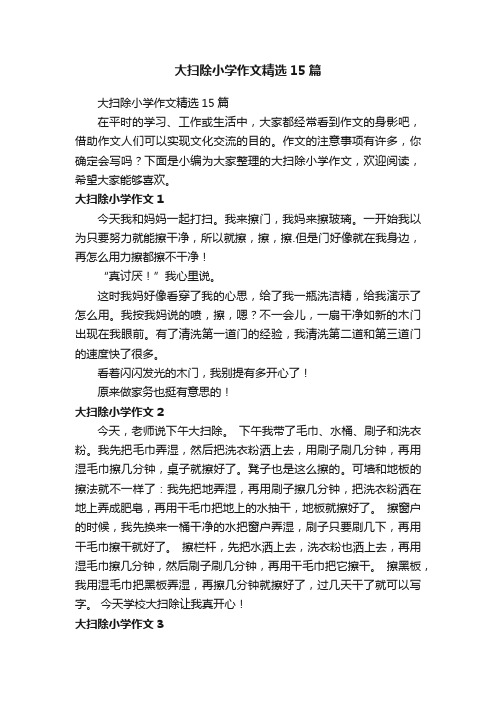 大扫除小学作文精选15篇

大扫除小学作文精选15篇

在平时的学习、工作或生活中，大家都经常看到作文的身影吧，借助作文人们可以实现文化交流的目的。作文的注意事项有许多，你确定会写吗？下面是小编为大家整理的大扫除小学作文，欢迎阅读，希望大家能够喜欢。

大扫除小学作文1

今天我和妈妈一起打扫。我来擦门，我妈来擦玻璃。一开始我以为只要努力就能擦干净，所以就擦，擦，擦.但是门好像就在我身边，再怎么用力擦都擦不干净！

“真讨厌！”我心里说。

这时我妈好像看穿了我的心思，给了我一瓶洗洁精，给我演示了怎么用。我按我妈说的喷，擦，嗯？不一会儿，一扇干净如新的木门出现在我眼前。有了清洗第一道门的经验，我清洗第二道和第三道门的速度快了很多。

看着闪闪发光的木门，我别提有多开心了！

原来做家务也挺有意思的！

大扫除小学作文2

今天，老师说下午大扫除。 下午我带了毛巾、水桶、刷子和洗衣粉。我先把毛巾弄湿，然后把洗衣粉洒上去，用刷子刷几分钟，再用湿毛巾擦几分钟，桌子就擦好了。凳子也是这么擦的。可墙和地板的擦法就不一样了：我先把地弄湿，再用刷子擦几分钟，把洗衣粉洒在地上弄成肥皂，再用干毛巾把地上的水抽干，地板就擦好了。 擦窗户的时候，我先换来一桶干净的水把窗户弄湿，刷子只要刷几下，再用干毛巾擦干就好了。 擦栏杆，先把水洒上去，洗衣粉也洒上去，再用湿毛巾擦几分钟，然后刷子刷几分钟，再用干毛巾把它擦干。 擦黑板，我用湿毛巾把黑板弄湿，再擦几分钟就擦好了，过几天干了就可以写字。 今天学校大扫除让我真开心！

大扫除小学作文3